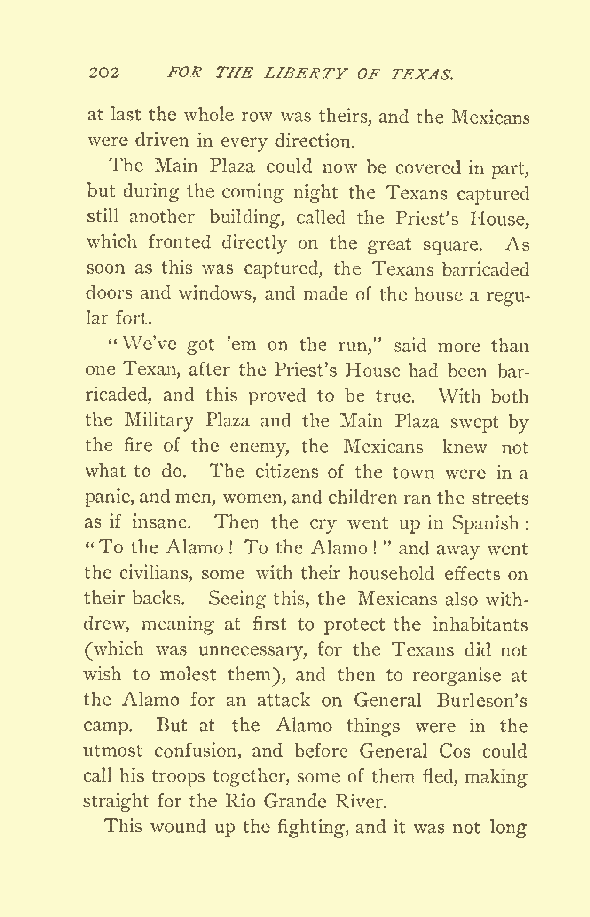 202 FOR THE LIBERTY OF TEXAS.

at last the whole row was theirs, and the Mexicans were driven in every direction.

The Main Plaza could now be covered in part, but during the coming night the Texans captured still another building, called the Priest's House, which fronted directly on the great square. As soon as this was captured, the Texans barricaded doors and windows, and made of the house a regular fort.

"We've got 'em on the run," said more than one Texan, after the Priest's House had been barricaded, and this proved to be true. With both the Military Plaza and the Main Plaza swept by the fire of the enemy, the Mexicans knew not what to do. The citizens of the town were in a panic, and men, women, and children ran the streets as if insane. Then the cry went up in Spanish: "To the Alamo! To the Alamo!" and away went the civilians, some with their household effects on their backs. Seeing this, the Mexicans also withdrew, meaning at first to protect the inhabitants (which was unnecessary, for the Texans did not wish to molest them), and then to reorganise at the Alamo for an attack on General Burleson's camp. But at the Alamo things were in the utmost confusion, and before General Cos could call his troops together, some of them fled, making straight for the Rio Grande River.

This wound up the fighting, and it was not long